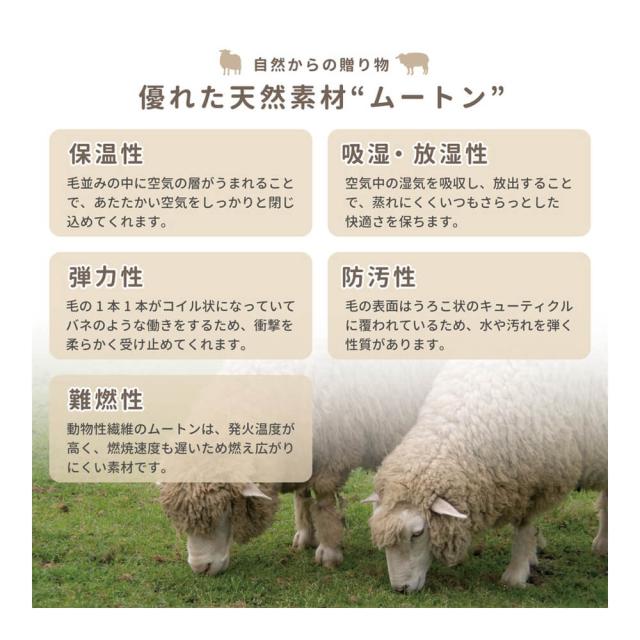 自然からの贈り物

優れた天然素材“ムートン”

保温性

毛並みの中に空気の層がうまれることで、あたたかい空気をしっかりと閉じ込めてくれます。

吸湿・放湿性

空気中の湿気を吸収し、放出することで、蒸れにくくいつもさらっとした快適さを保ちます。

弾力性

毛の1本1本がコイル状になっていてバネのような働きをするため、衝撃を柔らかく受け止めてくれます。

防汚性

毛の表面はうろこ状のキューティクルに覆われているため、水や汚れを弾く性質があります。

難燃性

動物性繊維のムートンは、発火温度が高く、燃焼速度も遅いため燃え広がりにくい素材です。